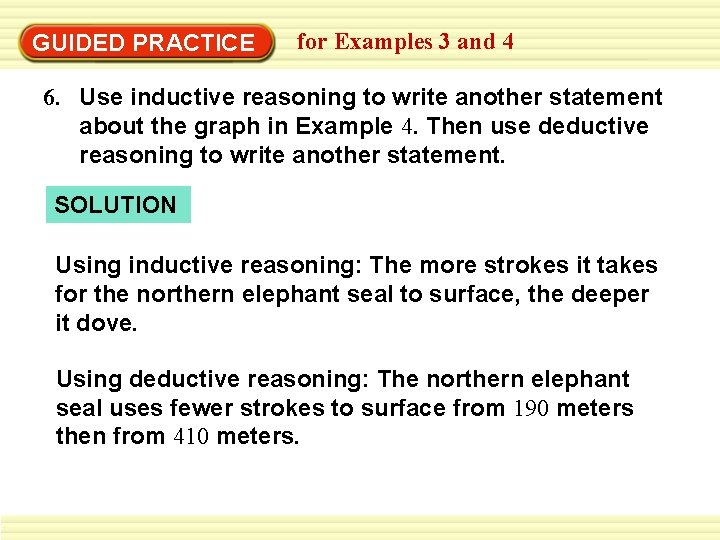 GUIDED PRACTICE for Examples 3 and 4

6. Use inductive reasoning to write another statement about the graph in Example 4. Then use deductive reasoning to write another statement.

SOLUTION

Using inductive reasoning: The more strokes it takes for the northern elephant seal to surface, the deeper it dove.

Using deductive reasoning: The northern elephant seal uses fewer strokes to surface from 190 meters then from 410 meters.